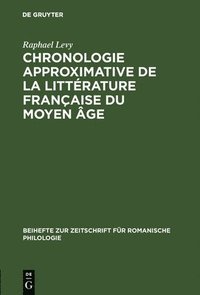 DE GRUYTER

Raphael Levy

CHRONOLOGIE APPROXIMATIVE DE LA LITTÉRATURE FRANÇAISE DU MOYEN ÂGE

BEIHEFTE ZUR ZEITSCHRIFT FÜR ROMANISCHE PHILOLOGIE

DE G